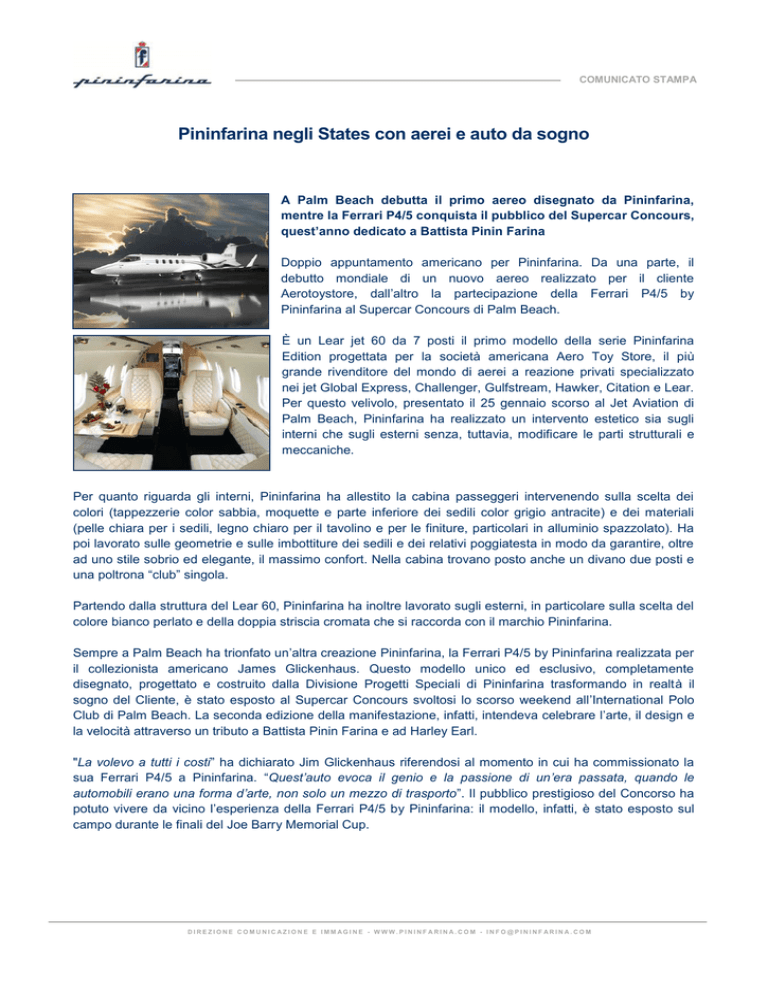 pininfarina

COMUNICATO STAMPA

Pininfarina negli States con aerei e auto da sogno

A Palm Beach debutta il primo aereo disegnato da Pininfarina, mentre la Ferrari P4/5 conquista il pubblico del Supercar Concours, quest'anno dedicato a Battista Pinin Farina

Doppio appuntamento americano per Pininfarina. Da una parte, il debutto mondiale di un nuovo aereo realizzato per il cliente Aerotoystore, dall'altro la partecipazione della Ferrari P4/5 by Pininfarina al Supercar Concours di Palm Beach.

È un Lear jet 60 da 7 posti il primo modello della serie Pininfarina Edition progettata per la società americana Aero Toy Store, il più grande rivenditore del mondo di aerei a reazione privati specializzato nei jet Global Express, Challenger, Gulfstream, Hawker, Citation e Lear. Per questo velivolo, presentato il 25 gennaio scorso al Jet Aviation di Palm Beach, Pininfarina ha realizzato un intervento estetico sia sugli interni che sugli esterni senza, tuttavia, modificare le parti strutturali e meccaniche.

Per quanto riguarda gli interni, Pininfarina ha allestito la cabina passeggeri intervenendo sulla scelta dei colori (tappezzerie color sabbia, moquette e parte inferiore dei sedili color grigio antracite) e dei materiali (pelle chiara per i sedili, legno chiaro per il tavolino e per le finiture, particolari in alluminio spazzolato). Ha poi lavorato sulle geometrie e sulle imbottiture dei sedili e dei relativi poggiatesta in modo da garantire, oltre ad uno stile sobrio ed elegante, il massimo confort. Nella cabina trovano posto anche un divano due posti e una poltrona "club" singola.

Partendo dalla struttura del Lear 60, Pininfarina ha inoltre lavorato sugli esterni, in particolare sulla scelta del colore bianco perlato e della doppia striscia cromata che si raccorda con il marchio Pininfarina.

Sempre a Palm Beach ha trionfato un'altra creazione Pininfarina, la Ferrari P4/5 by Pininfarina realizzata per il collezionista americano James Glickenhaus. Questo modello unico ed esclusivo, completamente disegnato, progettato e costruito dalla Divisione Progetti Speciali di Pininfarina trasformando in realtà il sogno del Cliente, è stato esposto al Supercar Concours svoltosi lo scorso weekend all'International Polo Club di Palm Beach. La seconda edizione della manifestazione, infatti, intendeva celebrare l'arte, il design e la velocità attraverso un tributo a Battista Pinin Farina e ad Harley Earl.

"La volevo a tutti i costi" ha dichiarato Jim Glickenhaus riferendosi al momento in cui ha commissionato la sua Ferrari P4/5 a Pininfarina. "Quest'auto evoca il genio e la passione di un'era passata, quando le automobili erano una forma d'arte, non solo un mezzo di trasporto". Il pubblico prestigioso del Concorso ha potuto vivere da vicino l'esperienza della Ferrari P4/5 by Pininfarina: il modello, infatti, è stato esposto sul campo durante le finali del Joe Barry Memorial Cup.

DIREZIONE COMUNICAZIONE E IMMAGINE - WWW.PININFARINA.COM - INFO@PININFARINA.COM